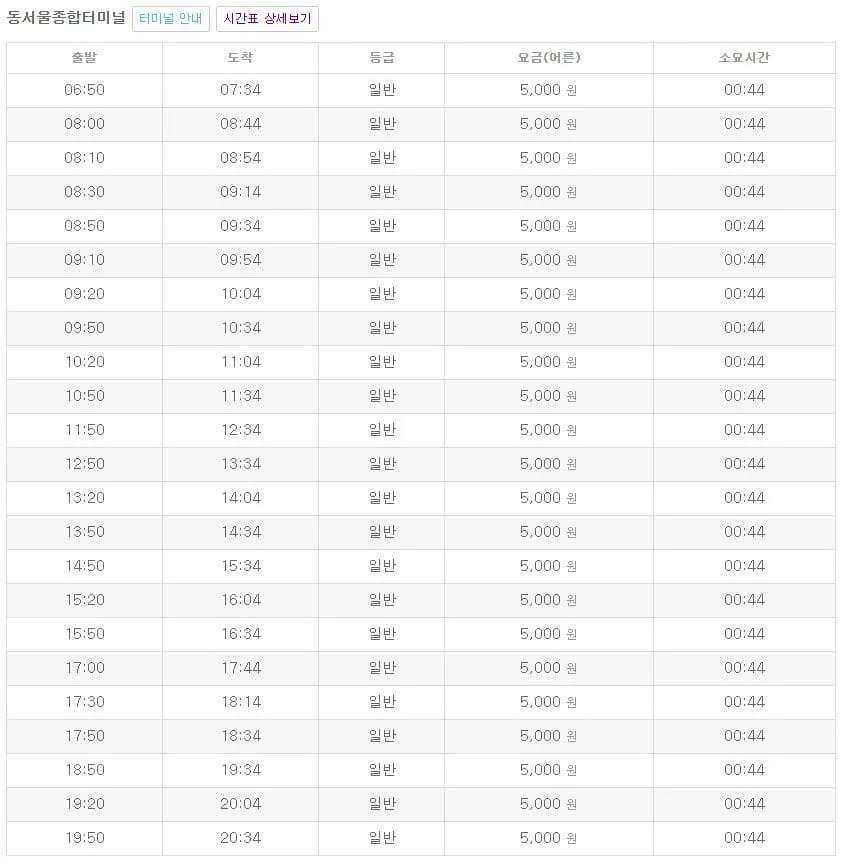 동서울종합터미널 터미널 안내 시간표 상세보기

| 출발 | 도착 | 등급 | 요금(어른) | 소요시간 |
|---|---|---|---|---|
| 06:50 | 07:34 | 일반 | 5,000 원 | 00:44 |
| 08:00 | 08:44 | 일반 | 5,000 원 | 00:44 |
| 08:10 | 08:54 | 일반 | 5,000 원 | 00:44 |
| 08:30 | 09:14 | 일반 | 5,000 원 | 00:44 |
| 08:50 | 09:34 | 일반 | 5,000 원 | 00:44 |
| 09:10 | 09:54 | 일반 | 5,000 원 | 00:44 |
| 09:20 | 10:04 | 일반 | 5,000 원 | 00:44 |
| 09:50 | 10:34 | 일반 | 5,000 원 | 00:44 |
| 10:20 | 11:04 | 일반 | 5,000 원 | 00:44 |
| 10:50 | 11:34 | 일반 | 5,000 원 | 00:44 |
| 11:50 | 12:34 | 일반 | 5,000 원 | 00:44 |
| 12:50 | 13:34 | 일반 | 5,000 원 | 00:44 |
| 13:20 | 14:04 | 일반 | 5,000 원 | 00:44 |
| 13:50 | 14:34 | 일반 | 5,000 원 | 00:44 |
| 14:50 | 15:34 | 일반 | 5,000 원 | 00:44 |
| 15:20 | 16:04 | 일반 | 5,000 원 | 00:44 |
| 15:50 | 16:34 | 일반 | 5,000 원 | 00:44 |
| 17:00 | 17:44 | 일반 | 5,000 원 | 00:44 |
| 17:30 | 18:14 | 일반 | 5,000 원 | 00:44 |
| 17:50 | 18:34 | 일반 | 5,000 원 | 00:44 |
| 18:50 | 19:34 | 일반 | 5,000 원 | 00:44 |
| 19:20 | 20:04 | 일반 | 5,000 원 | 00:44 |
| 19:50 | 20:34 | 일반 | 5,000 원 | 00:44 |